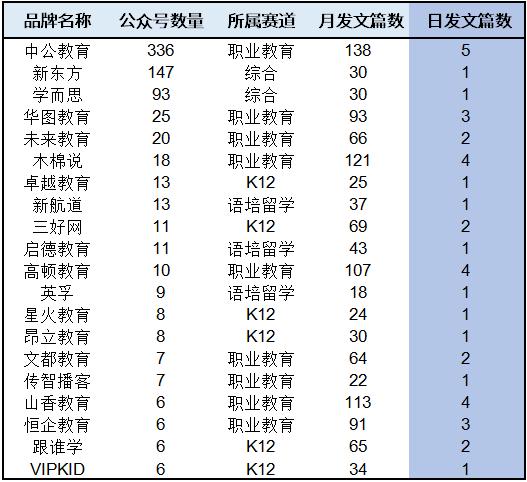 | 品牌名称 | 公众号数量 | 所属赛道 | 月发文篇数 | 日发文篇数 |
|---|---|---|---|---|
| 中公教育 | 336 | 职业教育 | 138 | 5 |
| 新东方 | 147 | 综合 | 30 | 1 |
| 学而思 | 93 | 综合 | 30 | 1 |
| 华图教育 | 25 | 职业教育 | 93 | 3 |
| 未来教育 | 20 | 职业教育 | 66 | 2 |
| 木棉说 | 18 | 职业教育 | 121 | 4 |
| 卓越教育 | 13 | K12 | 25 | 1 |
| 新航道 | 13 | 语培留学 | 37 | 1 |
| 三好网 | 11 | K12 | 69 | 2 |
| 启德教育 | 11 | 语培留学 | 43 | 1 |
| 高顿教育 | 10 | 职业教育 | 107 | 4 |
| 英孚 | 9 | 语培留学 | 18 | 1 |
| 星火教育 | 8 | K12 | 24 | 1 |
| 昂立教育 | 8 | K12 | 30 | 1 |
| 文都教育 | 7 | 职业教育 | 64 | 2 |
| 传智播客 | 7 | 职业教育 | 22 | 1 |
| 山香教育 | 6 | 职业教育 | 113 | 4 |
| 恒企教育 | 6 | 职业教育 | 91 | 3 |
| 跟谁学 | 6 | K12 | 65 | 2 |
| VIPKID | 6 | K12 | 34 | 1 |